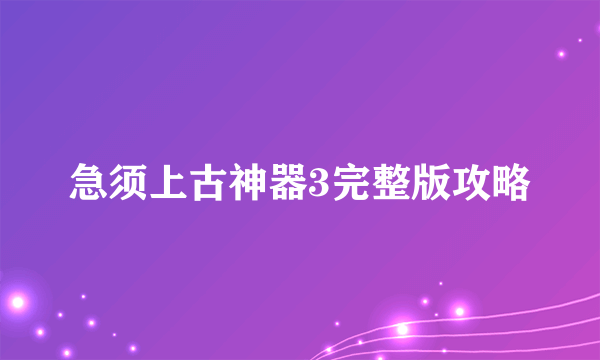 急须上古神器3完整版攻略